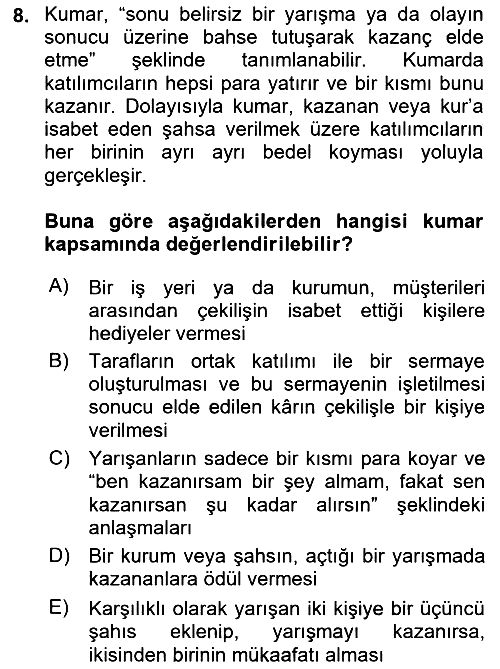 8. Kumar, "sonu belirsiz bir yarışma ya da olayın sonucu üzerine bahse tutuşarak kazanç elde etme" şeklinde tanımlanabilir. Kumarda katılımcıların hepsi para yatırır ve bir kısmı bunu kazanır. Dolayısıyla kumar, kazanan veya kur'a isabet eden şahsa verilmek üzere katılımcıların her birinin ayrı ayrı bedel koyması yoluyla gerçekleşir.

Buna göre aşağıdakilerden hangisi kumar kapsamında değerlendirilebilir?

A) Bir iş yeri ya da kurumun, müşterileri arasından çekilişin isabet ettiği kişilere hediyeler vermesi

B) Tarafların ortak katılımı ile bir sermaye oluşturulması ve bu sermayenin işletilmesi sonucu elde edilen kârın çekilişle bir kişiye verilmesi

C) Yarışanların sadece bir kısmı para koyar ve "ben kazanırsam bir şey almam, fakat sen kazanırsan şu kadar alırsın" şeklindeki anlaşmaları

D) Bir kurum veya şahsın, açtığı bir yarışmada kazananlara ödül vermesi

E) Karşılıklı olarak yarışan iki kişiye bir üçüncü şahıs eklenip, yarışmayı kazanırsa, ikisinden birinin mükaafatı alması